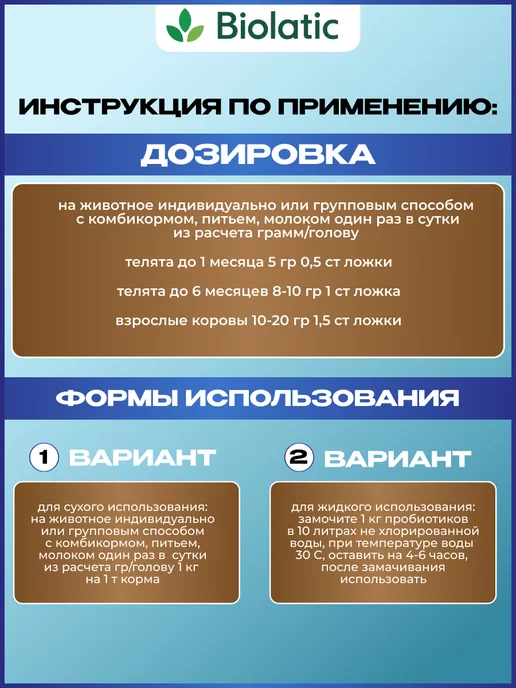 Biolatic

ИНСТРУКЦИЯ ПО ПРИМЕНЕНИЮ:

ДОЗИРОВКА

на животное индивидуально или групповым способом с комбикормом, питьем, молоком один раз в сутки из расчета грамм/голову

телята до 1 месяца 5 гр 0,5 ст ложки

телята до 6 месяцев 8-10 гр 1 ст ложка

взрослые коровы 10-20 гр 1,5 ст ложки

ФОРМЫ ИСПОЛЬЗОВАНИЯ

1 ВАРИАНТ

для сухого использования: на животное индивидуально или групповым способом с комбикормом, питьем, молоком один раз в сутки из расчета гр/голову 1 кг на 1 т корма

2 ВАРИАНТ

для жидкого использования: замочите 1 кг пробиотиков в 10 литрах не хлорированной воды, при температуре воды 30 С, оставить на 4-6 часов, после замачивания использовать